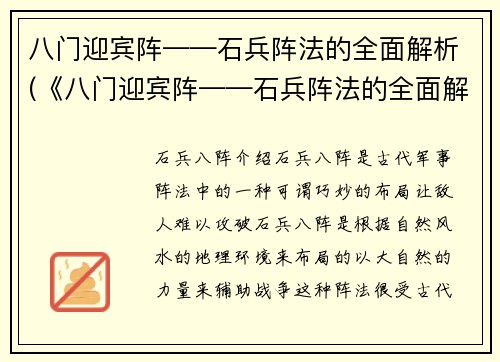 八门迎宾阵——石兵阵法的全面解析(《八门迎宾阵——石兵阵法的全面解

石兵八阵介绍石兵八阵是古代军事阵法中的一种可谓巧妙的布局让敌人难以攻破石兵八阵是根据自然风水的地理环境来布局的以大自然的力量来辅助战争这种阵法很受古代